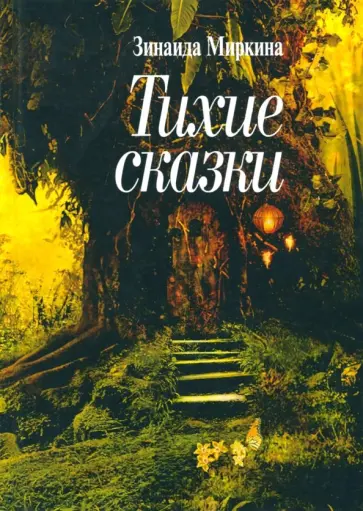 Зинаида Миркина

Тихие сказки